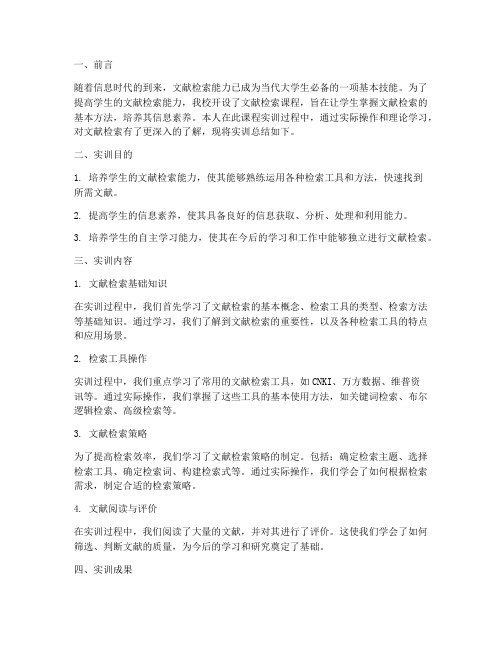 一、前言

随着信息时代的到来，文献检索能力已成为当代大学生必备的一项基本技能。为了提高学生的文献检索能力，我校开设了文献检索课程，旨在让学生掌握文献检索的基本方法，培养其信息素养。本人在此课程实训过程中，通过实际操作和理论学习，对文献检索有了更深入的了解，现将实训总结如下。

二、实训目的

1. 培养学生的文献检索能力，使其能够熟练运用各种检索工具和方法，快速找到所需文献。

2. 提高学生的信息素养，使其具备良好的信息获取、分析、处理和利用能力。

3. 培养学生的自主学习能力，使其在今后的学习和工作中能够独立进行文献检索。

三、实训内容

1. 文献检索基础知识

在实训过程中，我们首先学习了文献检索的基本概念、检索工具的类型、检索方法等基础知识。通过学习，我们了解到文献检索的重要性，以及各种检索工具的特点和应用场景。

2. 检索工具操作

实训过程中，我们重点学习了常用的文献检索工具，如CNKI、万方数据、维普资讯等。通过实际操作，我们掌握了这些工具的基本使用方法，如关键词检索、布尔逻辑检索、高级检索等。

3. 文献检索策略

为了提高检索效率，我们学习了文献检索策略的制定。包括：确定检索主题、选择检索工具、确定检索词、构建检索式等。通过实际操作，我们学会了如何根据检索需求，制定合适的检索策略。

4. 文献阅读与评价

在实训过程中，我们阅读了大量的文献，并对其进行了评价。这使我们学会了如何筛选、判断文献的质量，为今后的学习和研究奠定了基础。

四、实训成果